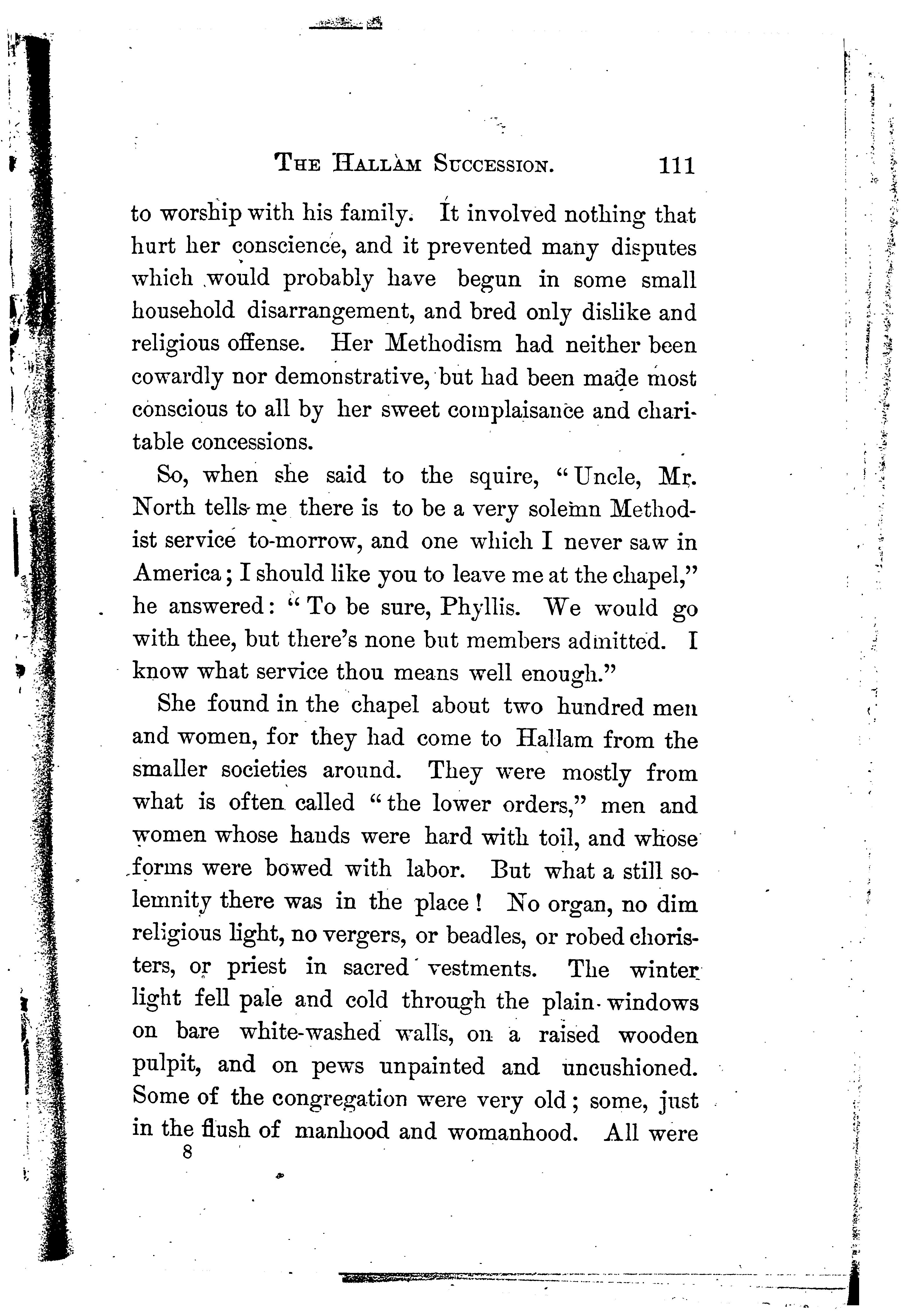 THE HALLAM SUCCESSION. 111

to worship with his family. It involved nothing that hurt her conscience, and it prevented many disputes which would probably have begun in some small household disarrangement, and bred only dislike and religious offense. Her Methodism had neither been cowardly nor demonstrative, but had been made most conscious to all by her sweet complaisance and charitable concessions.

So, when she said to the squire, "Uncle, Mr. North tells me there is to be a very solemn Methodist service to-morrow, and one which I never saw in America; I should like you to leave me at the chapel," he answered: "To be sure, Phyllis. We would go with thee, but there's none but members admitted. I know what service thou means well enough."

She found in the chapel about two hundred men and women, for they had come to Hallam from the smaller societies around. They were mostly from what is often called "the lower orders," men and women whose hands were hard with toil, and whose forms were bowed with labor. But what a still solemnity there was in the place! No organ, no dim religious light, no vergers, or beadles, or robed choristers, or priest in sacred vestments. The winter light fell pale and cold through the plain windows on bare white-washed walls, on a raised wooden pulpit, and on pews unpainted and uncushioned. Some of the congregation were very old; some, just in the flush of manhood and womanhood. All were

8